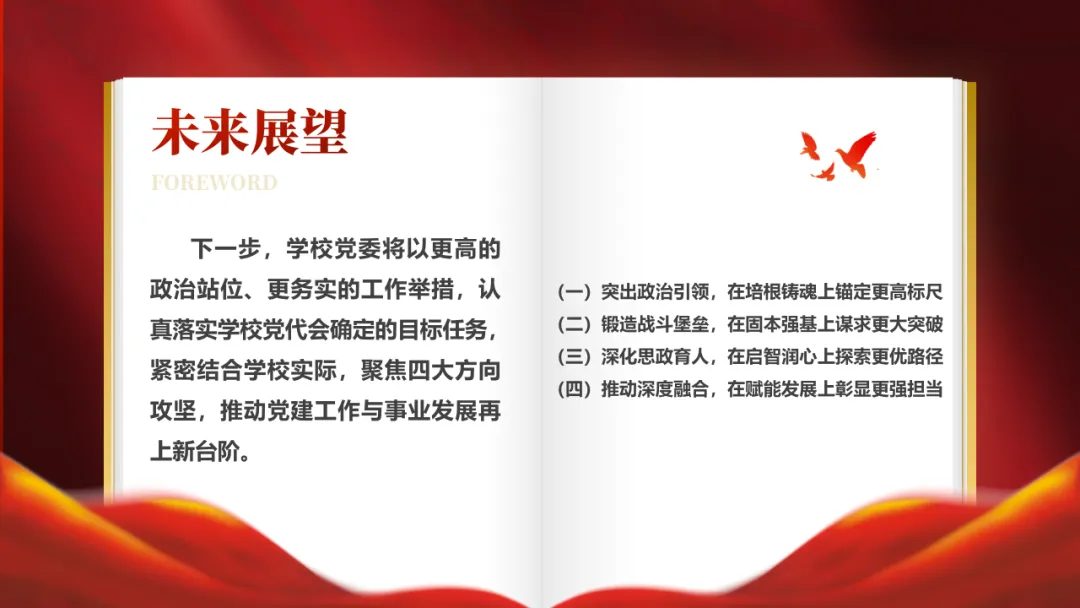 未来展望

FOREWORD

下一步，学校党委将以更高的政治站位、更务实的工作举措，认真落实学校党代会确定的目标任务，紧密结合学校实际，聚焦四大方向攻坚，推动党建工作与事业发展再上新台阶。

（一）突出政治引领，在培根铸魂上锚定更高标尺
（二）锻造战斗堡垒，在固本强基上谋求更大突破
（三）深化思政育人，在启智润心上探索更优路径
（四）推动深度融合，在赋能发展上彰显更强担当